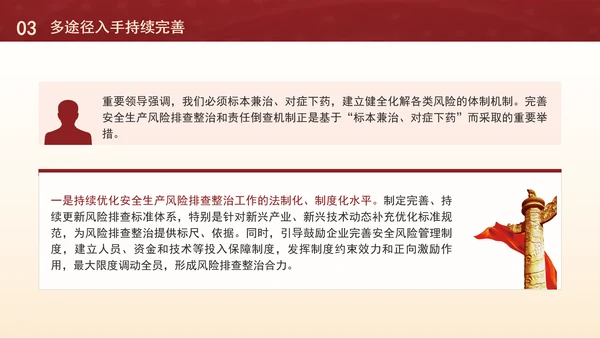 03 多途径入手持续完善

重要领导强调，我们必须标本兼治、对症下药，建立健全化解各类风险的体制机制。完善安全生产风险排查整治和责任倒查机制正是基于“标本兼治、对症下药”而采取的重要举措。

一是持续优化安全生产风险排查整治工作的法制化、制度化水平。制定完善、持续更新风险排查标准体系，特别是针对新兴产业、新兴技术动态补充优化标准规范，为风险排查整治提供标尺、依据。同时，引导鼓励企业完善安全风险管理制度，建立人员、资金和技术等投入保障制度，发挥制度约束效力和正向激励作用，最大限度调动全员，形成风险排查整治合力。